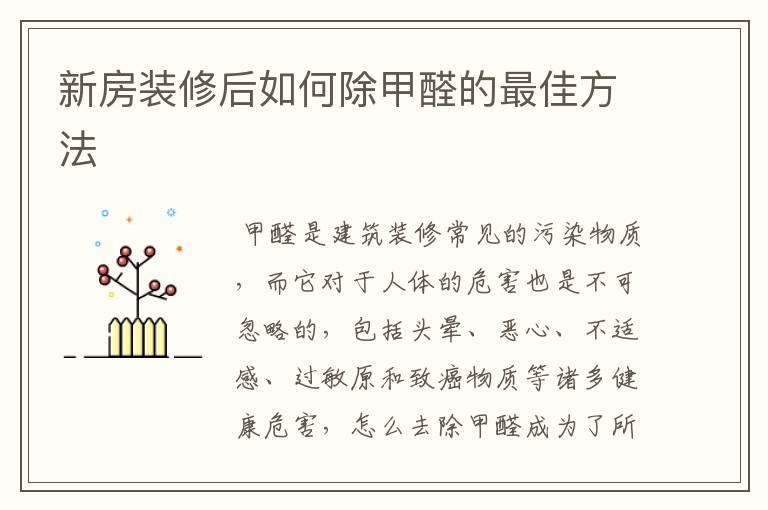 新房装修后如何除甲醛的最佳方法

甲醛是建筑装修常见的污染物质，而它对于人体的危害也是不可忽略的，包括头晕、恶心、不适感、过敏原和致癌物质等诸多健康危害，怎么去除甲醛成为了所